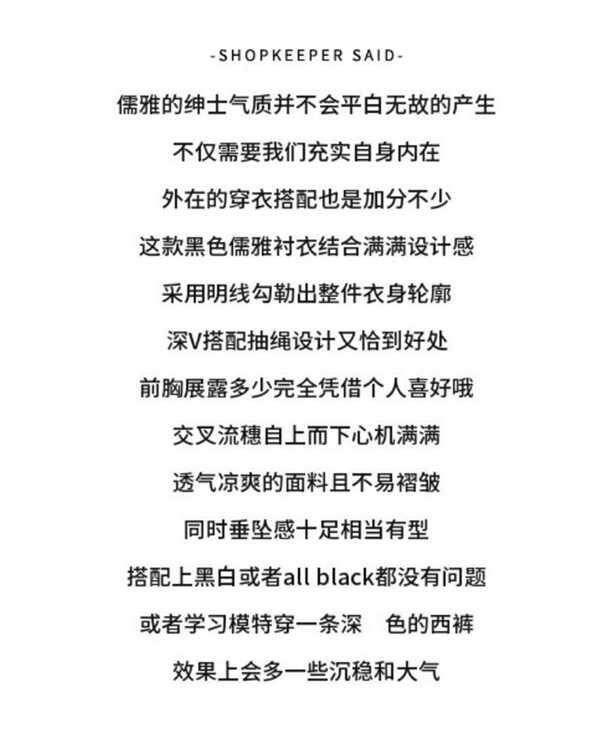 -SHOPKEEPER SAID-

儒雅的绅士气质并不会平白无故的产生

不仅需要我们充实自身内在

外在的穿衣搭配也是加分不少

这款黑色儒雅衬衣结合满满设计感

采用明线勾勒出整件衣身轮廓

深V搭配抽绳设计又恰到好处

前胸展露多少完全凭借个人喜好哦

交叉流穗自上而下心机满满

透气凉爽的面料且不易褶皱

同时垂坠感十足相当有型

搭配上黑白或者all black都没有问题

或者学习模特穿一条深　色的西裤

效果上会多一些沉稳和大气